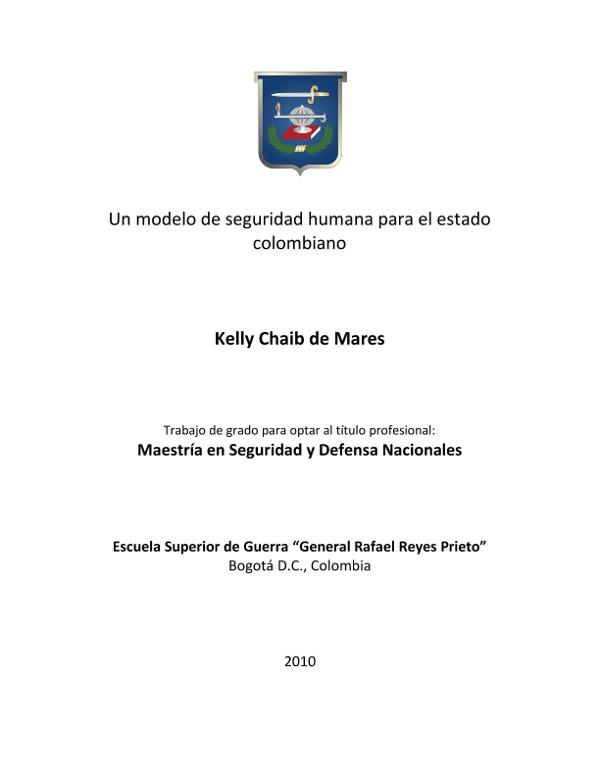 Un modelo de seguridad humana para el estado colombiano

Kelly Chaib de Mares

Trabajo de grado para optar al título profesional:
Maestría en Seguridad y Defensa Nacionales

Escuela Superior de Guerra “General Rafael Reyes Prieto”
Bogotá D.C., Colombia

2010